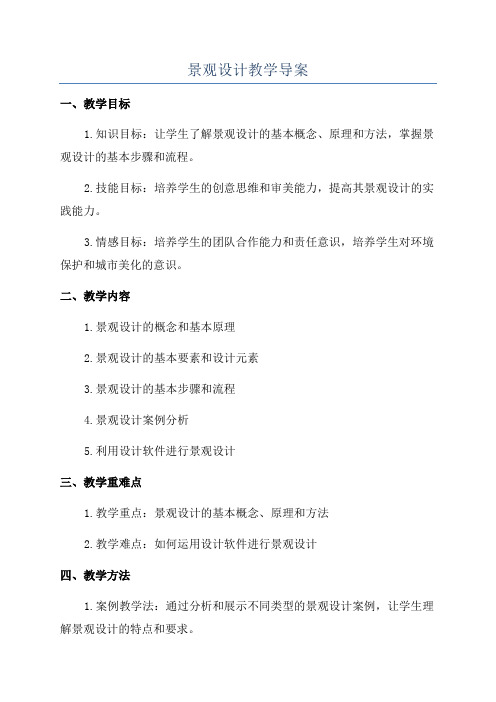 景观设计教学导案

一、教学目标

1.知识目标：让学生了解景观设计的基本概念、原理和方法，掌握景观设计的基本步骤和流程。

2.技能目标：培养学生的创意思维和审美能力，提高其景观设计的实践能力。

3.情感目标：培养学生的团队合作能力和责任意识，培养学生对环境保护和城市美化的意识。

二、教学内容

1.景观设计的概念和基本原理

2.景观设计的基本要素和设计元素

3.景观设计的基本步骤和流程

4.景观设计案例分析

5.利用设计软件进行景观设计

三、教学重难点

1.教学重点：景观设计的基本概念、原理和方法

2.教学难点：如何运用设计软件进行景观设计

四、教学方法

1.案例教学法：通过分析和展示不同类型的景观设计案例，让学生理解景观设计的特点和要求。